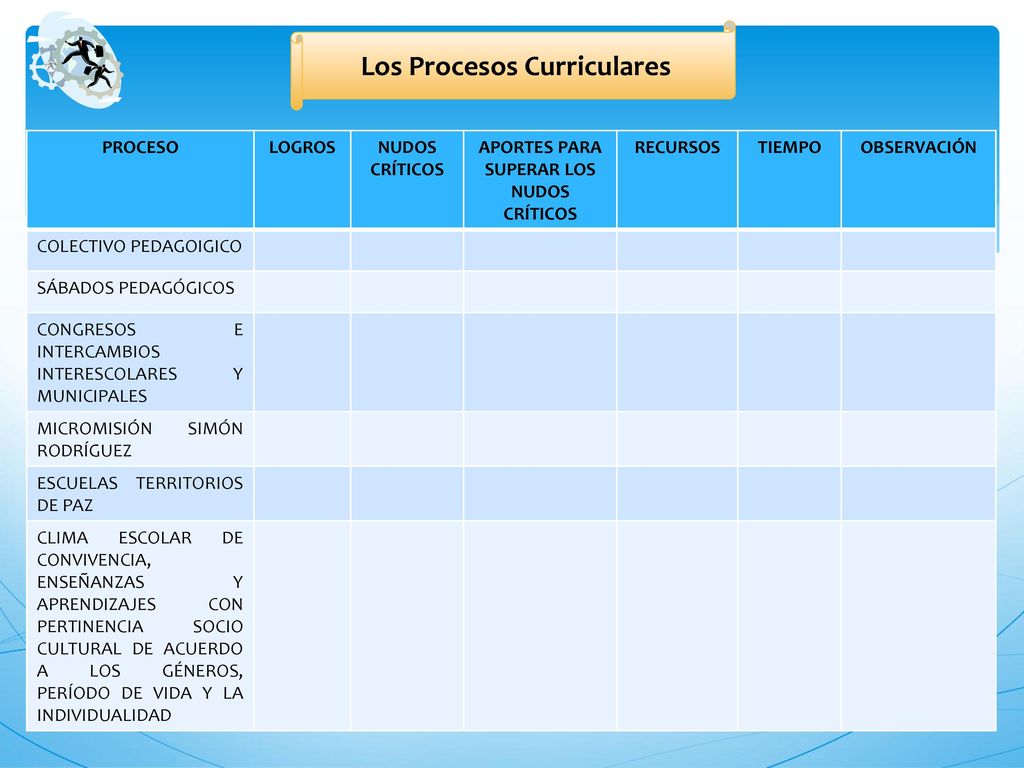 Los Procesos Curriculares

| PROCESO | LOGROS | NUDOS CRÍTICOS | APORTES PARA SUPERAR LOS NUDOS CRÍTICOS | RECURSOS | TIEMPO | OBSERVACIÓN |
|---|---|---|---|---|---|---|
| COLECTIVO PEDAGOIGICO | | | | | | |
| SÁBADOS PEDAGÓGICOS | | | | | | |
| CONGRESOS E INTERCAMBIOS INTERESCOLARES Y MUNICIPALES | | | | | | |
| MICROMISIÓN SIMÓN RODRÍGUEZ | | | | | | |
| ESCUELAS TERRITORIOS DE PAZ | | | | | | |
| CLIMA ESCOLAR DE CONVIVENCIA, ENSEÑANZAS Y APRENDIZAJES CON PERTINENCIA SOCIO CULTURAL DE ACUERDO A LOS GÉNEROS, PERÍODO DE VIDA Y LA INDIVIDUALIDAD | | | | | | |